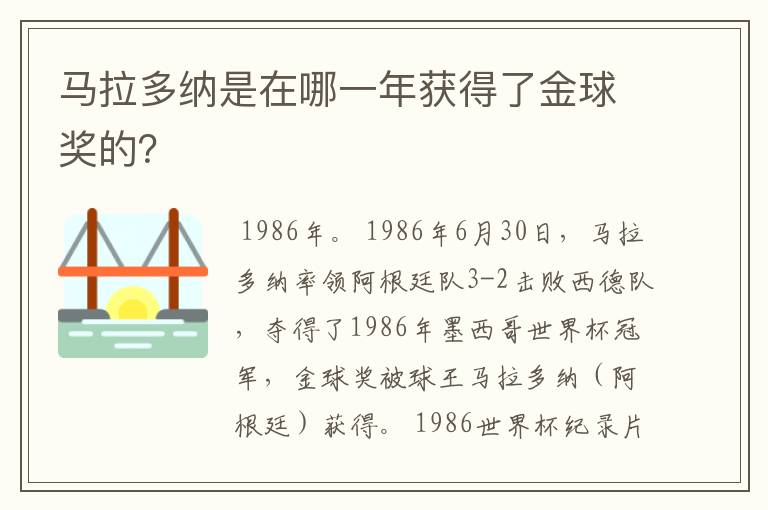 马拉多纳是在哪一年获得了金球奖的?

1986年。1986年6月30日，马拉多纳率领阿根廷队3-2击败西德队，夺得了1986年墨西哥世界杯冠军，金球奖被球王马拉多纳（阿根廷）获得。1986世界杯纪录片